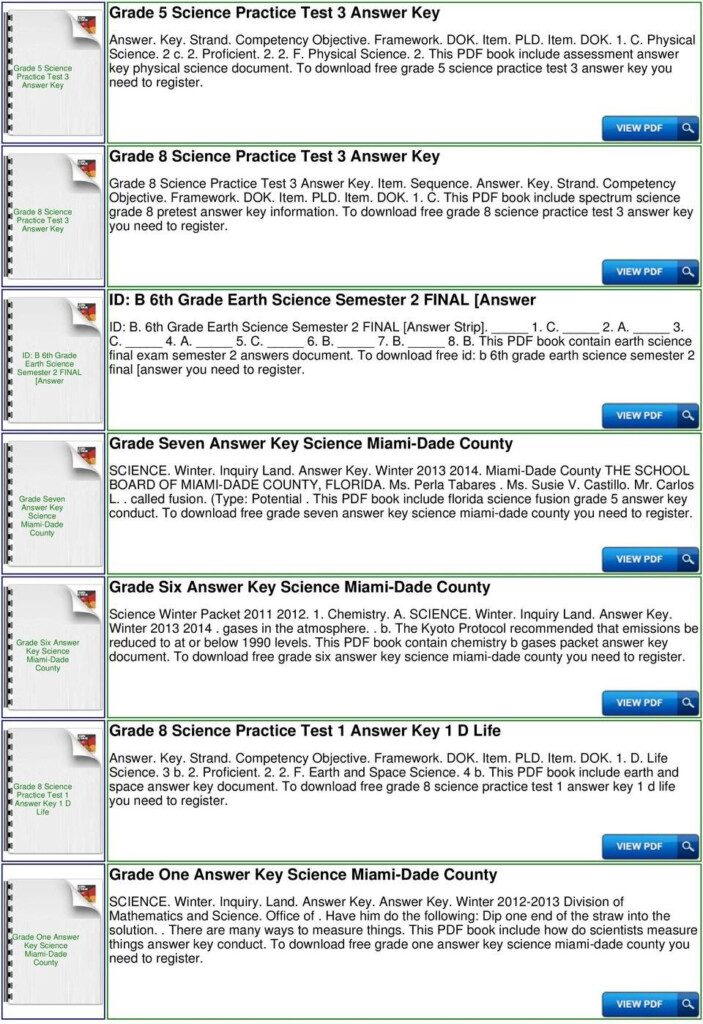 Grade 5 Science Practice Test 3 Answer Key

Grade 5 Science Practice Test 3 Answer Key

Answer. Key. Strand. Competency Objective. Framework. DOK. Item. PLD. Item. DOK. 1. C. Physical Science. 2 c. 2. Proficient. 2. 2. F. Physical Science. 2. This PDF book include assessment answer key physical science document. To download free grade 5 science practice test 3 answer key you need to register.

VIEW PDF

Grade 8 Science Practice Test 3 Answer Key

Grade 8 Science Practice Test 3 Answer Key

Grade 8 Science Practice Test 3 Answer Key. Item. Sequence. Answer. Key. Strand. Competency Objective. Framework. DOK. Item. PLD. Item. DOK. 1. C. This PDF book include spectrum science grade 8 pretest answer key information. To download free grade 8 science practice test 3 answer key you need to register.

VIEW PDF

ID: B 6th Grade Earth Science Semester 2 FINAL [Answer

ID: B 6th Grade Earth Science Semester 2 FINAL [Answer

ID: B. 6th Grade Earth Science Semester 2 FINAL [Answer Strip]. _____ 1. C. _____ 2. A. _____ 3. C. _____ 4. A. _____ 5. C. _____ 6. B. _____ 7. B. _____ 8. B. This PDF book contain earth science final exam semester 2 answers document. To download free id: b 6th grade earth science semester 2 final [answer you need to register.

VIEW PDF

Grade Seven Answer Key Science Miami-Dade County

Grade Seven Answer Key Science Miami-Dade County

SCIENCE. Winter. Inquiry Land. Answer Key. Winter 2013 2014. Miami-Dade County THE SCHOOL BOARD OF MIAMI-DADE COUNTY, FLORIDA. Ms. Perla Tabares . Ms. Susie V. Castillo. Mr. Carlos L. . called fusion. (Type: Potential . This PDF book include florida science fusion grade 5 answer key conduct. To download free grade seven answer key science miami-dade county you need to register.

VIEW PDF

Grade Six Answer Key Science Miami-Dade County

Grade Six Answer Key Science Miami-Dade County

Science Winter Packet 2011 2012. 1. Chemistry. A. SCIENCE. Winter. Inquiry Land. Answer Key. Winter 2013 2014 . gases in the atmosphere. . b. The Kyoto Protocol recommended that emissions be reduced to at or below 1990 levels. This PDF book contain chemistry b gases packet answer key document. To download free grade six answer key science miami-dade county you need to register.

VIEW PDF

Grade 8 Science Practice Test 1 Answer Key 1 D Life

Grade 8 Science Practice Test 1 Answer Key 1 D Life

Answer. Key. Strand. Competency Objective. Framework. DOK. Item. PLD. Item. DOK. 1. D. Life Science. 3 b. 2. Proficient. 2. 2. F. Earth and Space Science. 4 b. This PDF book include earth and space answer key document. To download free grade 8 science practice test 1 answer key 1 d life you need to register.

VIEW PDF

Grade One Answer Key Science Miami-Dade County

Grade One Answer Key Science Miami-Dade County

SCIENCE. Winter. Inquiry. Land. Answer Key. Answer Key. Winter 2012-2013 Division of Mathematics and Science. Office of . Have him do the following: Dip one end of the straw into the solution. . There are many ways to measure things. This PDF book include how do scientists measure things answer key conduct. To download free grade one answer key science miami-dade county you need to register.

VIEW PDF